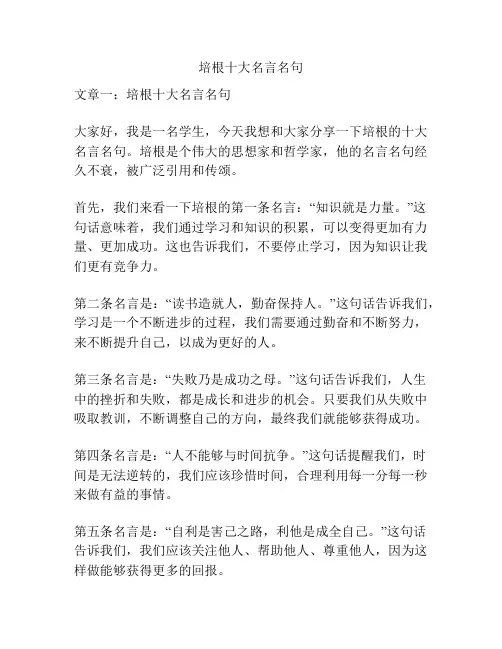 培根十大名言名句

文章一：培根十大名言名句

大家好，我是一名学生，今天我想和大家分享一下培根的十大名言名句。培根是个伟大的思想家和哲学家，他的名言名句经久不衰，被广泛引用和传颂。

首先，我们来看一下培根的第一条名言：“知识就是力量。”这句话意味着，我们通过学习和知识的积累，可以变得更加有力量、更加成功。这也告诉我们，不要停止学习，因为知识让我们更有竞争力。

第二条名言是：“读书造就人，勤奋保持人。”这句话告诉我们，学习是一个不断进步的过程，我们需要通过勤奋和不断努力，来不断提升自己，以成为更好的人。

第三条名言是：“失败乃是成功之母。”这句话告诉我们，人生中的挫折和失败，都是成长和进步的机会。只要我们从失败中吸取教训，不断调整自己的方向，最终我们就能够获得成功。

第四条名言是：“人不能够与时间抗争。”这句话提醒我们，时间是无法逆转的，我们应该珍惜时间，合理利用每一分每一秒来做有益的事情。

第五条名言是：“自利是害己之路，利他是成全自己。”这句话告诉我们，我们应该关注他人、帮助他人、尊重他人，因为这样做能够获得更多的回报。